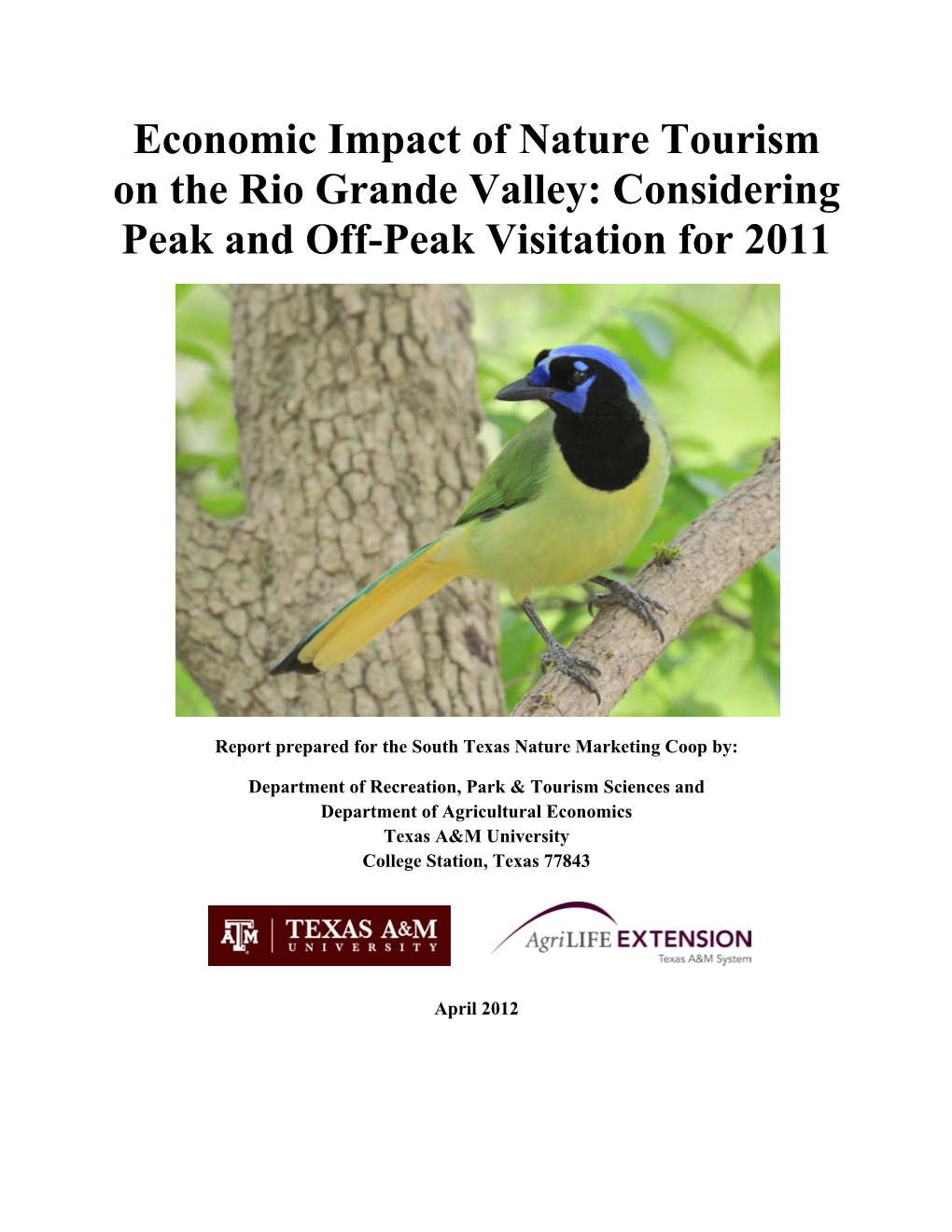 Economic Impact of Nature Tourism on the Rio Grande Valley: Considering Peak and Off-Peak Visitation for 2011

Report prepared for the South Texas Nature Marketing Coop by:

Department of Recreation, Park & Tourism Sciences and
Department of Agricultural Economics
Texas A&M University
College Station, Texas 77843

ATM | TEXAS A&M UNIVERSITY

AgriLIFE EXTENSION
Texas A&M System

April 2012